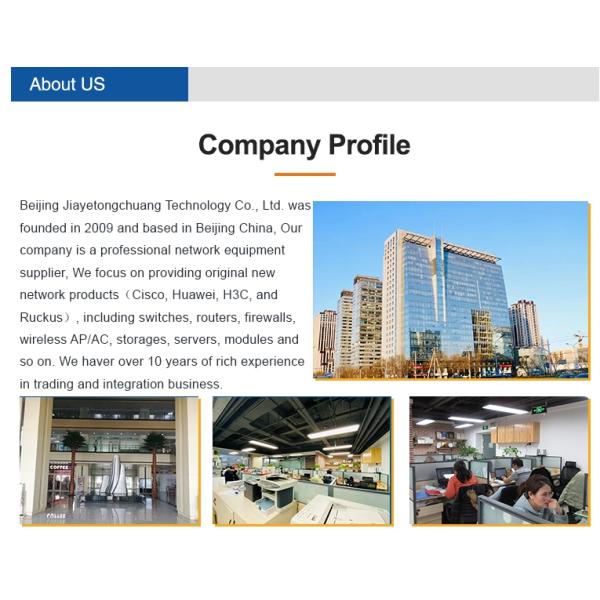 About US

Company Profile

Beijing Jiayetongchuang Technology Co., Ltd. was founded in 2009 and based in Beijing China, Our company is a professional network equipment supplier, We focus on providing original new network products（Cisco, Huawei, H3C, and Ruckus）, including switches, routers, firewalls, wireless AP/AC, storages, servers, modules and so on. We haver over 10 years of rich experience in trading and integration business.